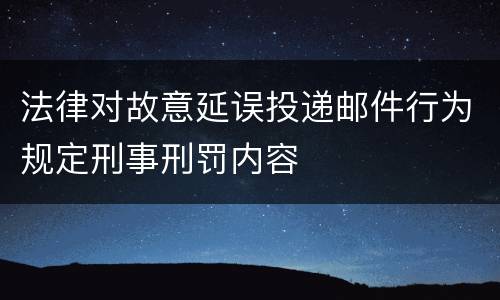 法律对故意延误投递邮件行为规定刑事刑罚内容